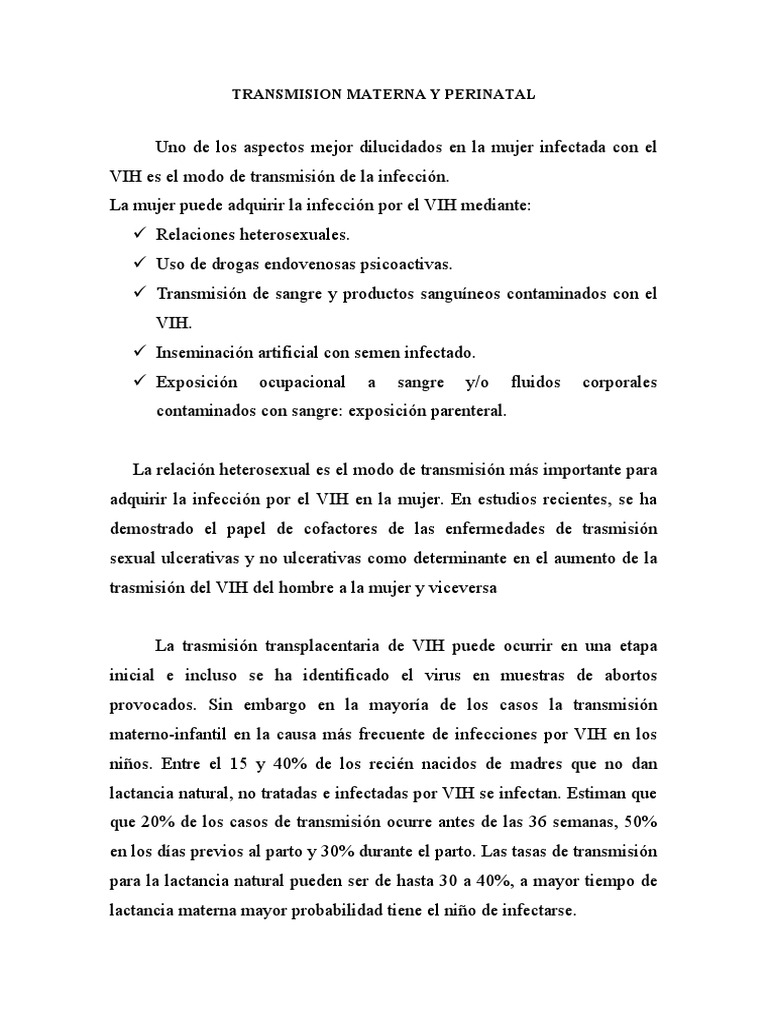 TRANSMISION MATERNA Y PERINATAL

Uno de los aspectos mejor dilucidados en la mujer infectada con el VIH es el modo de transmisión de la infección.
La mujer puede adquirir la infección por el VIH mediante:

✓ Relaciones heterosexuales.
✓ Uso de drogas endovenosas psicoactivas.
✓ Transmisión de sangre y productos sanguíneos contaminados con el VIH.
✓ Inseminación artificial con semen infectado.
✓ Exposición ocupacional a sangre y/o fluidos corporales contaminados con sangre: exposición parenteral.

La relación heterosexual es el modo de transmisión más importante para adquirir la infección por el VIH en la mujer. En estudios recientes, se ha demostrado el papel de cofactores de las enfermedades de trasmisión sexual ulcerativas y no ulcerativas como determinante en el aumento de la trasmisión del VIH del hombre a la mujer y viceversa

La trasmisión transplacentaria de VIH puede ocurrir en una etapa inicial e incluso se ha identificado el virus en muestras de abortos provocados. Sin embargo en la mayoría de los casos la transmisión materno-infantil en la causa más frecuente de infecciones por VIH en los niños. Entre el 15 y 40% de los recién nacidos de madres que no dan lactancia natural, no tratadas e infectadas por VIH se infectan. Estiman que que 20% de los casos de transmisión ocurre antes de las 36 semanas, 50% en los días previos al parto y 30% durante el parto. Las tasas de transmisión para la lactancia natural pueden ser de hasta 30 a 40%, a mayor tiempo de lactancia materna mayor probabilidad tiene el niño de infectarse.